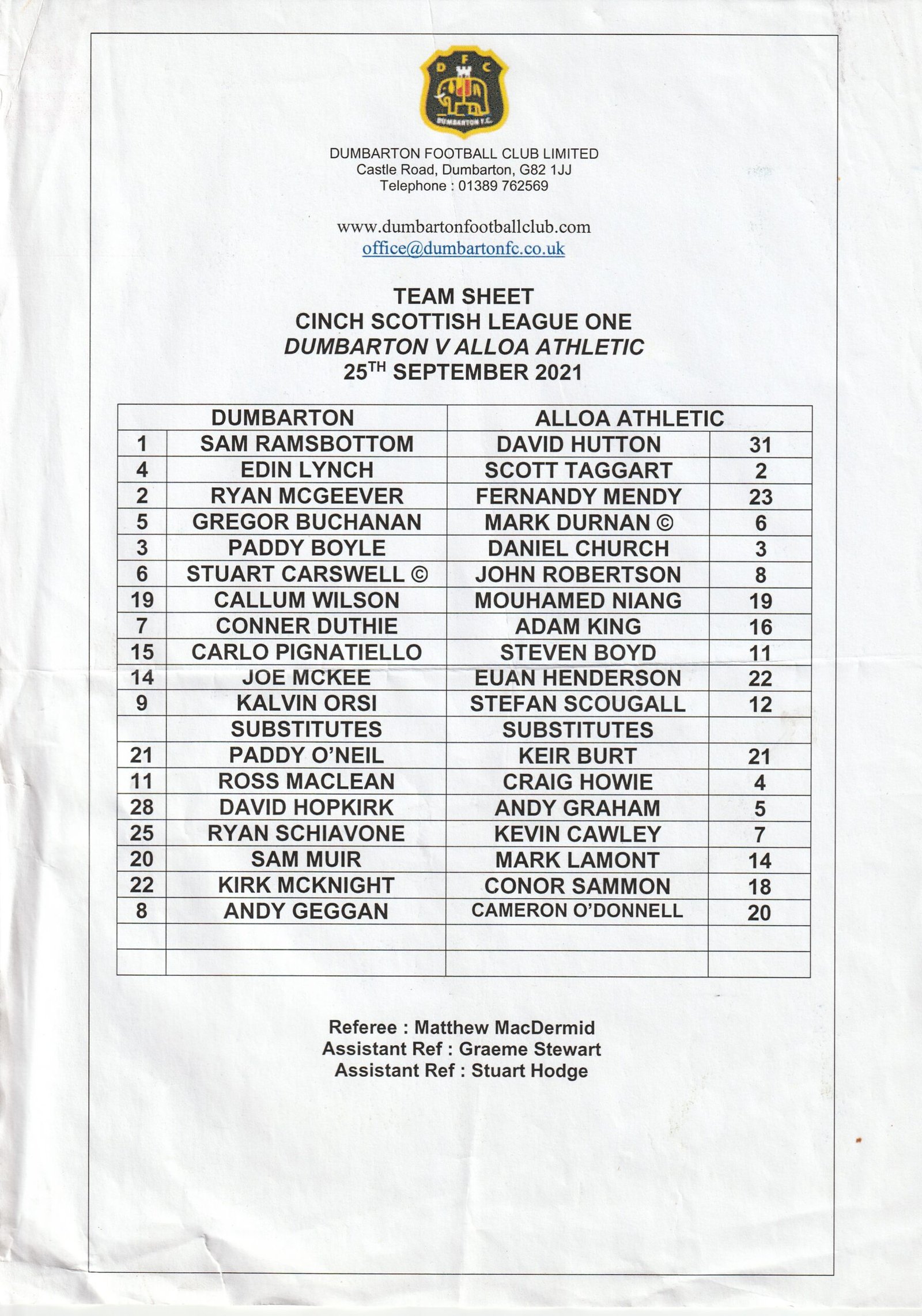 D F C
DUMBARTON F.C.

DUMBARTON FOOTBALL CLUB LIMITED
Castle Road, Dumbarton, G82 1JJ
Telephone : 01389 762569

www.dumbartonfootballclub.com
office@dumbartonfc.co.uk

TEAM SHEET
CINCH SCOTTISH LEAGUE ONE
DUMBARTON V ALLOA ATHLETIC
25$^{TH}$ SEPTEMBER 2021

| | DUMBARTON | ALLOA ATHLETIC | |
|---|---|---|---|
| 1 | SAM RAMSBOTTOM | DAVID HUTTON | 31 |
| 4 | EDIN LYNCH | SCOTT TAGGART | 2 |
| 2 | RYAN MCGEEVER | FERNANDY MENDY | 23 |
| 5 | GREGOR BUCHANAN | MARK DURNAN © | 6 |
| 3 | PADDY BOYLE | DANIEL CHURCH | 3 |
| 6 | STUART CARSWELL © | JOHN ROBERTSON | 8 |
| 19 | CALLUM WILSON | MOUHAMED NIANG | 19 |
| 7 | CONNER DUTHIE | ADAM KING | 16 |
| 15 | CARLO PIGNATIELLO | STEVEN BOYD | 11 |
| 14 | JOE MCKEE | EUAN HENDERSON | 22 |
| 9 | KALVIN ORSI | STEFAN SCOUGALL | 12 |
| | SUBSTITUTES | SUBSTITUTES | |
| 21 | PADDY O'NEIL | KEIR BURT | 21 |
| 11 | ROSS MACLEAN | CRAIG HOWIE | 4 |
| 28 | DAVID HOPKIRK | ANDY GRAHAM | 5 |
| 25 | RYAN SCHIAVONE | KEVIN CAWLEY | 7 |
| 20 | SAM MUIR | MARK LAMONT | 14 |
| 22 | KIRK MCKNIGHT | CONOR SAMMON | 18 |
| 8 | ANDY GEGGAN | CAMERON O'DONNELL | 20 |
| | | | |
| | | | |

Referee : Matthew MacDermid
Assistant Ref : Graeme Stewart
Assistant Ref : Stuart Hodge